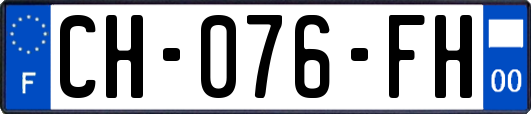 F
CH-076-FH
00